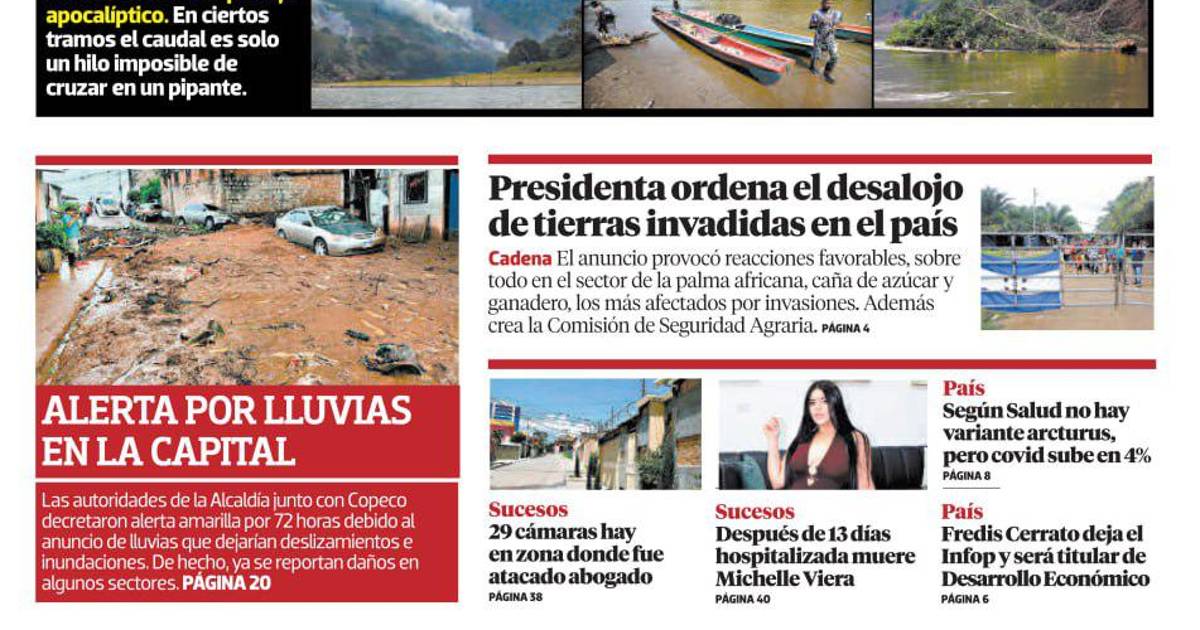 apocalíptico. En ciertos tramos el caudal es solo un hilo imposible de cruzar en un pipante.

ALERTA POR LLUVIAS EN LA CAPITAL

Las autoridades de la Alcaldía junto con Copeco decretaron alerta amarilla por 72 horas debido al anuncio de lluvias que dejarían deslizamientos e inundaciones. De hecho, ya se reportan daños en algunos sectores. PÁGINA 20

Presidenta ordena el desalojo de tierras invadidas en el país

Cadena El anuncio provocó reacciones favorables, sobre todo en el sector de la palma africana, caña de azúcar y ganadero, los más afectados por invasiones. Además crea la Comisión de Seguridad Agraria. PÁGINA 4

Sucesos
29 cámaras hay en zona donde fue atacado abogado
PÁGINA 38

Sucesos
Después de 13 días hospitalizada muere Michelle Viera
PÁGINA 40

País
Según Salud no hay variante arcturus, pero covid sube en 4%
PÁGINA 8

País
Fredis Cerrato deja el Infop y será titular de Desarrollo Económico
PÁGINA 6